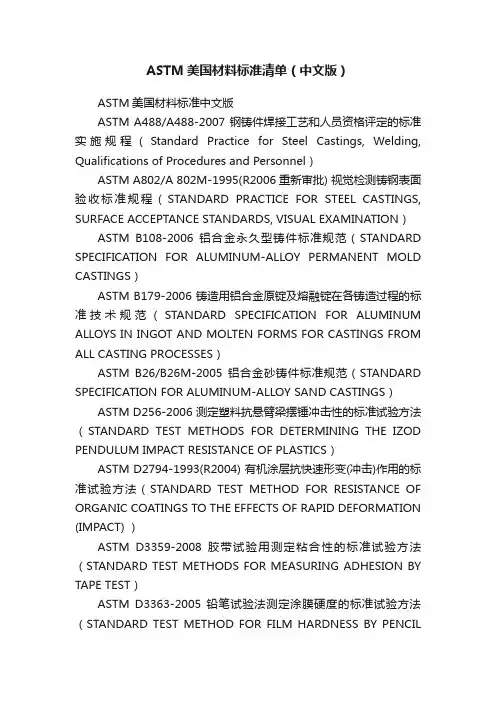 ASTM 美国材料标准清单（中文版）

ASTM 美国材料标准中文版

ASTM A488/A488-2007 钢铸件焊接工艺和人员资格评定的标准实施规程（Standard Practice for Steel Castings, Welding, Qualifications of Procedures and Personnel）

ASTM A802/A 802M-1995(R2006 重新审批) 视觉检测铸钢表面验收标准规程（STANDARD PRACTICE FOR STEEL CASTINGS, SURFACE ACCEPTANCE STANDARDS, VISUAL EXAMINATION）

ASTM B108-2006 铝合金永久型铸件标准规范（STANDARD SPECIFICATION FOR ALUMINUM-ALLOY PERMANENT MOLD CASTINGS）

ASTM B179-2006 铸造用铝合金原锭及熔融锭在各铸造过程的标准技术规范（STANDARD SPECIFICATION FOR ALUMINUM ALLOYS IN INGOT AND MOLTEN FORMS FOR CASTINGS FROM ALL CASTING PROCESSES）

ASTM B26/B26M-2005 铝合金砂铸件标准规范（STANDARD SPECIFICATION FOR ALUMINUM-ALLOY SAND CASTINGS）

ASTM D256-2006 测定塑料抗悬臂梁摆锤冲击性的标准试验方法（STANDARD TEST METHODS FOR DETERMINING THE IZOD PENDULUM IMPACT RESISTANCE OF PLASTICS）

ASTM D2794-1993(R2004) 有机涂层抗快速形变(冲击)作用的标准试验方法（STANDARD TEST METHOD FOR RESISTANCE OF ORGANIC COATINGS TO THE EFFECTS OF RAPID DEFORMATION (IMPACT)）

ASTM D3359-2008 胶带试验用测定粘合性的标准试验方法（STANDARD TEST METHODS FOR MEASURING ADHESION BY TAPE TEST）

ASTM D3363-2005 铅笔试验法测定涂膜硬度的标准试验方法（STANDARD TEST METHOD FOR FILM HARDNESS BY PENCIL